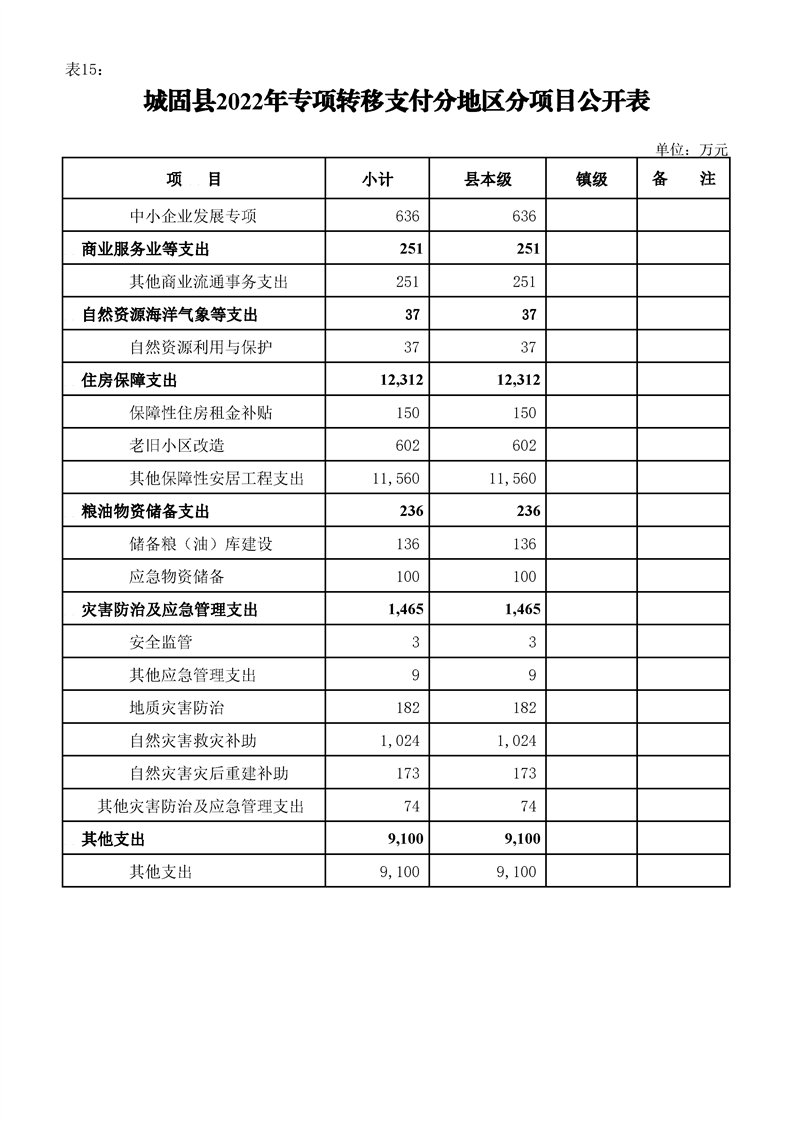 表15：

城固县2022年专项转移支付分地区分项目公开表

单位：万元

| 项　　目 | 小计 | 县本级 | 镇级 | 备　　注 |
|---|---|---|---|---|
| 中小企业发展专项 | 636 | 636 | | |
| 商业服务业等支出 | 251 | 251 | | |
| 其他商业流通事务支出 | 251 | 251 | | |
| 自然资源海洋气象等支出 | 37 | 37 | | |
| 自然资源利用与保护 | 37 | 37 | | |
| 住房保障支出 | 12,312 | 12,312 | | |
| 保障性住房租金补贴 | 150 | 150 | | |
| 老旧小区改造 | 602 | 602 | | |
| 其他保障性安居工程支出 | 11,560 | 11,560 | | |
| 粮油物资储备支出 | 236 | 236 | | |
| 储备粮（油）库建设 | 136 | 136 | | |
| 应急物资储备 | 100 | 100 | | |
| 灾害防治及应急管理支出 | 1,465 | 1,465 | | |
| 安全监管 | 3 | 3 | | |
| 其他应急管理支出 | 9 | 9 | | |
| 地质灾害防治 | 182 | 182 | | |
| 自然灾害救灾补助 | 1,024 | 1,024 | | |
| 自然灾害灾后重建补助 | 173 | 173 | | |
| 其他灾害防治及应急管理支出 | 74 | 74 | | |
| 其他支出 | 9,100 | 9,100 | | |
| 其他支出 | 9,100 | 9,100 | | |